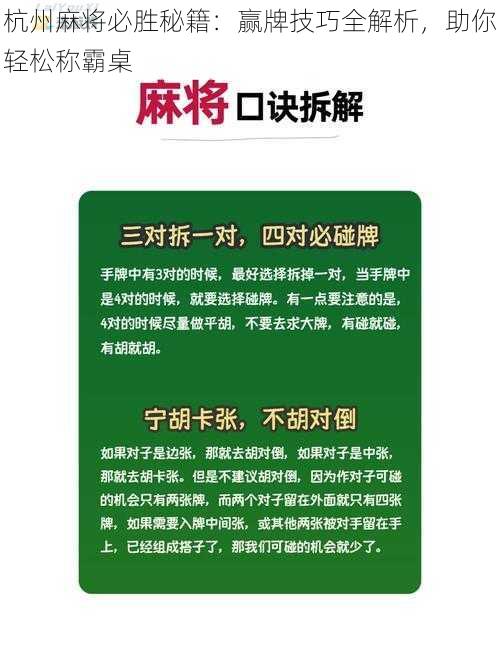 杭州麻将必胜秘籍：赢牌技巧全解析，助你轻松称霸桌

麻将口诀拆解

三对拆一对，四对必碰牌

手牌中有3对的时候，最好选择拆掉一对，当手牌中是4对的时候，就要选择碰牌。有一点要注意的是，4对的时候尽量做平胡，不要去求大牌，有碰就碰，有胡就胡。

宁胡卡张，不胡对倒

如果对子是边张，那就去胡对倒，如果对子是中张，那就去胡卡张。但是不建议胡对倒，因为作对子可碰的机会只有两张牌，而两个对子留在外面就只有四张牌，如果需要入牌中间张，或其他两张被对手留在手上，已经组成搭子了，那我们可碰的机会就少了。